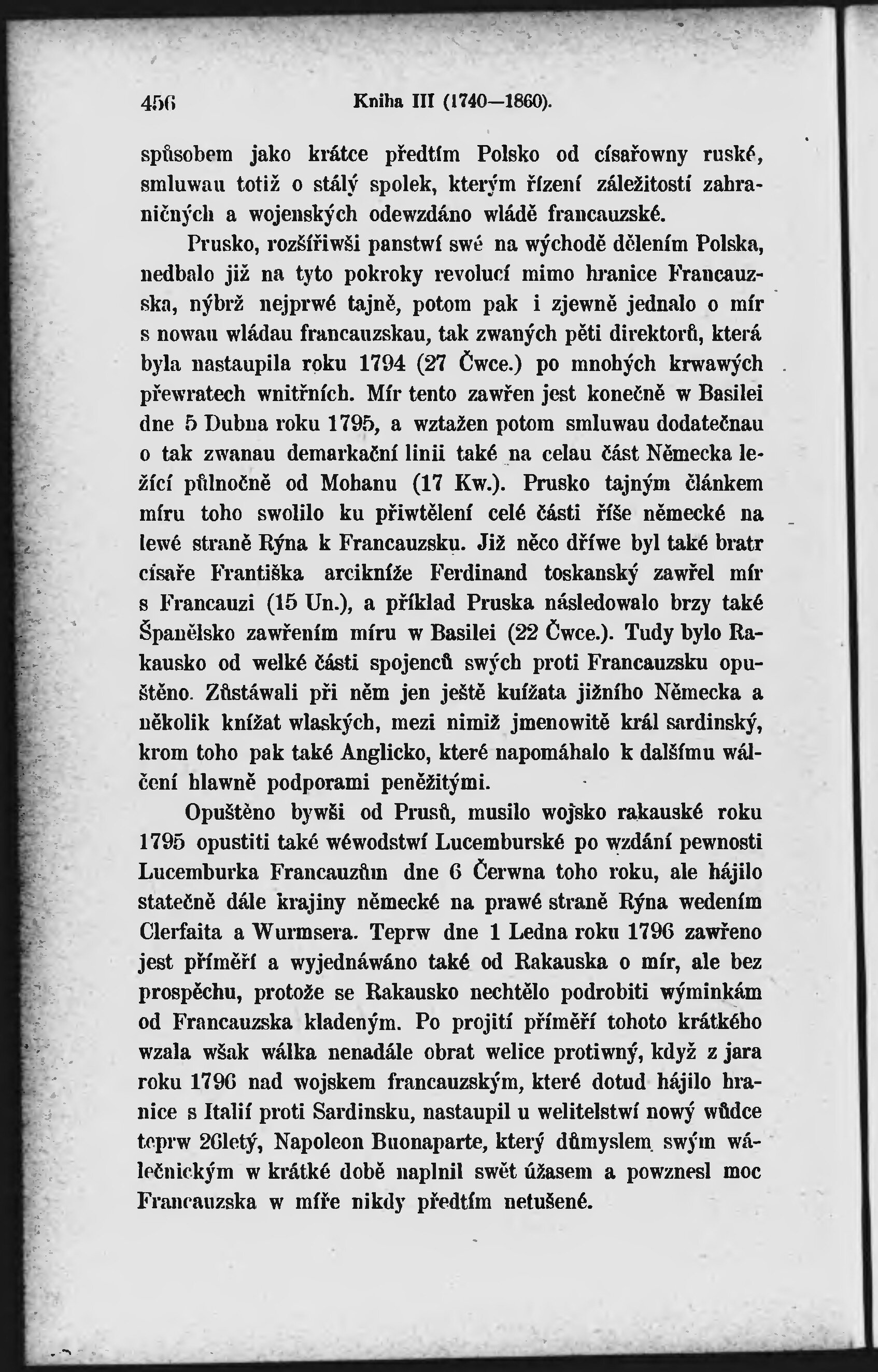 456 Kniha III (1740—1860).

spůsobem jako krátce předtím Polsko od císařowny ruské, smluwau totiž o stálý spolek, kterým řízení záležitostí zahraničných a wojenských odewzdáno wládě francauzské.

Prusko, rozšířiwši panstwí swé na wýchodě dělením Polska, nedbalo již na tyto pokroky revolucí mimo hranice Francauzska, nýbrž nejprwé tajně, potom pak i zjewně jednalo o mír s nowau wládau francauzskau, tak zwaných pěti direktorů, která byla nastaupila roku 1794 (27 Čwce.) po mnohých krwawých přewratech wnitřních. Mír tento zawřen jest konečně w Basilei dne 5 Dubna roku 1795, a wztažen potom smluwau dodatečnau o tak zwanau demarkační linii také na celau část Německa ležící půlnočně od Mohanu (17 Kw.). Prusko tajným článkem míru toho swolilo ku přiwtělení celé části říše německé na lewé straně Rýna k Francauzsku. Již něco dříwe byl také bratr císaře Františka arcikníže Ferdinand toskanský zawřel mír s Francauzi (15 Un.), a příklad Pruska následowalo brzy také Španělsko zawřením míru w Basilei (22 Čwce.). Tudy bylo Rakausko od welké části spojenců swých proti Francauzsku opuštěno. Zůstáwali při něm jen ještě knížata jižního Německa a několik knížat wlaských, mezi nimiž jmenowitě král sardinský, krom toho pak také Anglicko, které napomáhalo k dalšímu wálčení hlawně podporami peněžitými.

Opuštěno bywši od Prusů, musilo wojsko rakauské roku 1795 opustiti také wéwodstwí Lucemburské po wzdání pewnosti Lucemburka Francauzům dne 6 Čerwna toho roku, ale hájilo statečně dále krajiny německé na prawé straně Rýna wedením Clerfaita a Wurmsera. Teprw dne 1 Ledna roku 1796 zawřeno jest příměří a wyjednáwáno také od Rakauska o mír, ale bez prospěchu, protože se Rakausko nechtělo podrobiti wýminkám od Francauzska kladeným. Po projití příměří tohoto krátkého wzala wšak wálka nenadále obrat welice protiwný, když z jara roku 1796 nad wojskem francauzským, které dotud hájilo hranice s Italií proti Sardinsku, nastaupil u welitelstwí nowý wůdce teprw 26letý, Napoleon Buonaparte, který důmyslem swým wálečnickým w krátké době naplnil swět úžasem a powznesl moc Francauzska w míře nikdy předtím netušené.